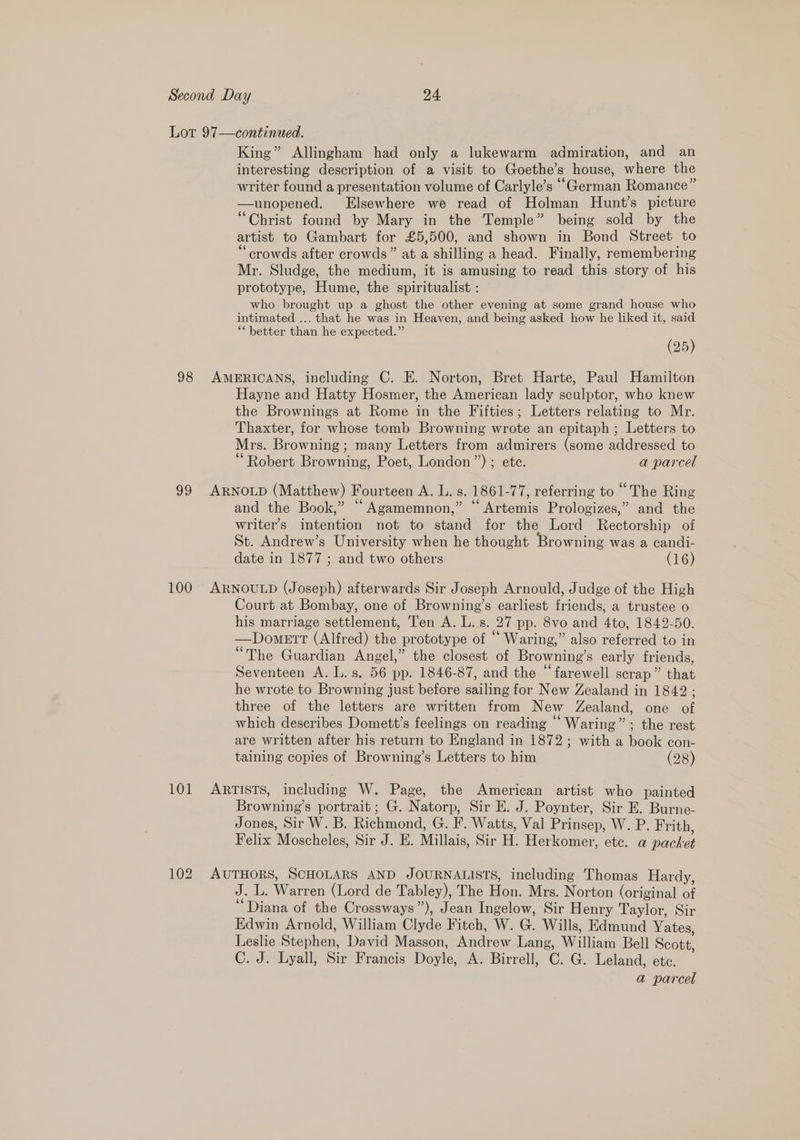 Second Day 24

Lot 97—continued.

King" Allingham had only a lukewarm admiration, and an interesting description of a visit to Goethe's house, where the writer found a presentation volume of Carlyle's "German Romance" —unopened. Elsewhere we read of Holman Hunt's picture "Christ found by Mary in the Temple" being sold by the artist to Gambart for £5,500, and shown in Bond Street to "crowds after crowds" at a shilling a head. Finally, remembering Mr. Sludge, the medium, it is amusing to read this story of his prototype, Hume, the spiritualist :

who brought up a ghost the other evening at some grand house who intimated ... that he was in Heaven, and being asked how he liked it, said "better than he expected."

(25)

98 Americans, including C. E. Norton, Bret Harte, Paul Hamilton Hayne and Hatty Hosmer, the American lady sculptor, who knew the Brownings at Rome in the Fifties; Letters relating to Mr. Thaxter, for whose tomb Browning wrote an epitaph; Letters to Mrs. Browning; many Letters from admirers (some addressed to "Robert Browning, Poet, London"); etc. a parcel

99 Arnold (Matthew) Fourteen A. L. s. 1861-77, referring to "The Ring and the Book," "Agamemnon," "Artemis Prologizes," and the writer's intention not to stand for the Lord Rectorship of St. Andrew's University when he thought Browning was a candidate in 1877 ; and two others (16)

100 Arnould (Joseph) afterwards Sir Joseph Arnould, Judge of the High Court at Bombay, one of Browning's earliest friends, a trustee o his marriage settlement, Ten A. L. s. 27 pp. 8vo and 4to, 1842-50. —Domett (Alfred) the prototype of "Waring," also referred to in "The Guardian Angel," the closest of Browning's early friends, Seventeen A. L. s. 56 pp. 1846-87, and the "farewell scrap" that he wrote to Browning just before sailing for New Zealand in 1842; three of the letters are written from New Zealand, one of which describes Domett's feelings on reading "Waring"; the rest are written after his return to England in 1872; with a book containing copies of Browning's Letters to him (28)

101 Artists, including W. Page, the American artist who painted Browning's portrait; G. Natorp, Sir E. J. Poynter, Sir E. Burne-Jones, Sir W. B. Richmond, G. F. Watts, Val Prinsep, W. P. Frith, Felix Moscheles, Sir J. E. Millais, Sir H. Herkomer, etc. a packet

102 Authors, Scholars and Journalists, including Thomas Hardy, J. L. Warren (Lord de Tabley), The Hon. Mrs. Norton (original of "Diana of the Crossways"), Jean Ingelow, Sir Henry Taylor, Sir Edwin Arnold, William Clyde Fitch, W. G. Wills, Edmund Yates, Leslie Stephen, David Masson, Andrew Lang, William Bell Scott, C. J. Lyall, Sir Francis Doyle, A. Birrell, C. G. Leland, etc. a parcel